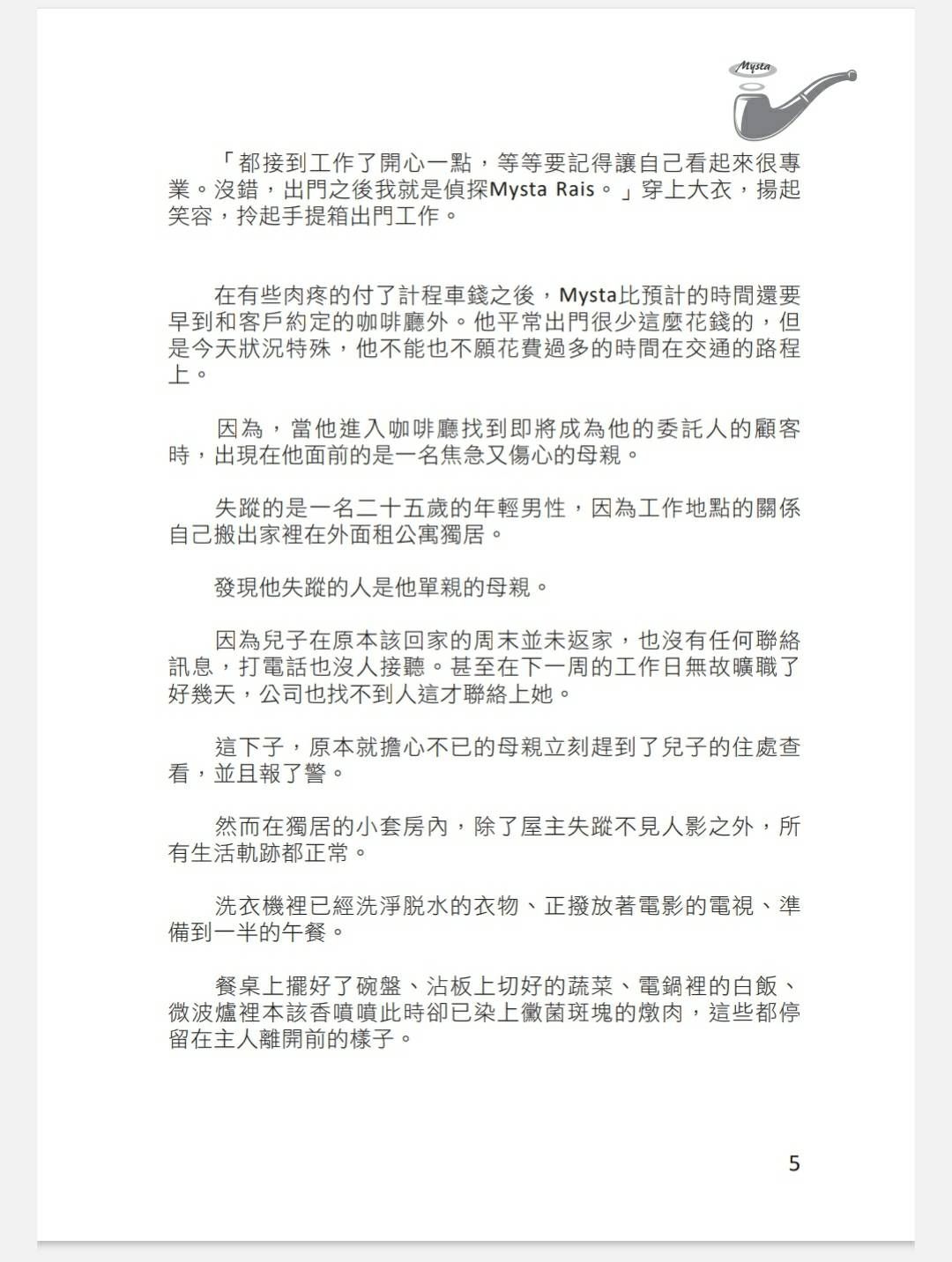 Mysta

「都接到工作了開心一點，等等要記得讓自己看起來很專業。沒錯，出門之後我就是偵探Mysta Rais。」穿上大衣，揚起笑容，拎起手提箱出門工作。

在有些肉疼的付了計程車錢之後，Mysta比預計的時間還要早到和客戶約定的咖啡廳外。他平常出門很少這麼花錢的，但是今天狀況特殊，他不能也不願花費過多的時間在交通的路程上。

因為，當他進入咖啡廳找到即將成為他的委託人的顧客時，出現在他面前的是一名焦急又傷心的母親。

失蹤的是一名二十五歲的年輕男性，因為工作地點的關係自己搬出家裡在外面租公寓獨居。

發現他失蹤的人是他單親的母親。

因為兒子在原本該回家的周末並未返家，也沒有任何聯絡訊息，打電話也沒人接聽。甚至在下一周的工作日無故曠職了好幾天，公司也找不到人這才聯絡上她。

這下子，原本就擔心不已的母親立刻趕到了兒子的住處查看，並且報了警。

然而在獨居的小套房內，除了屋主失蹤不見人影之外，所有生活軌跡都正常。

洗衣機裡已經洗淨脫水的衣物、正撥放著電影的電視、準備到一半的午餐。

餐桌上擺好了碗盤、沾板上切好的蔬菜、電鍋裡的白飯、微波爐裡本該香噴噴此時卻已染上黴菌斑塊的燉肉，這些都停留在主人離開前的樣子。

5